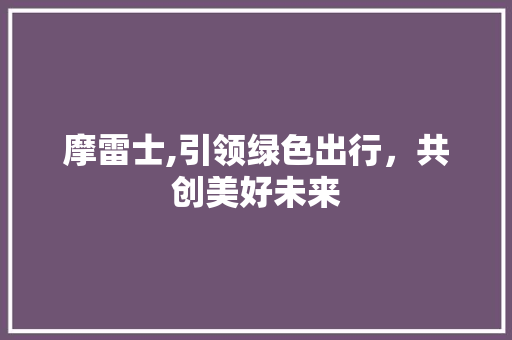 摩雷士,引领绿色出行，共创美好未来